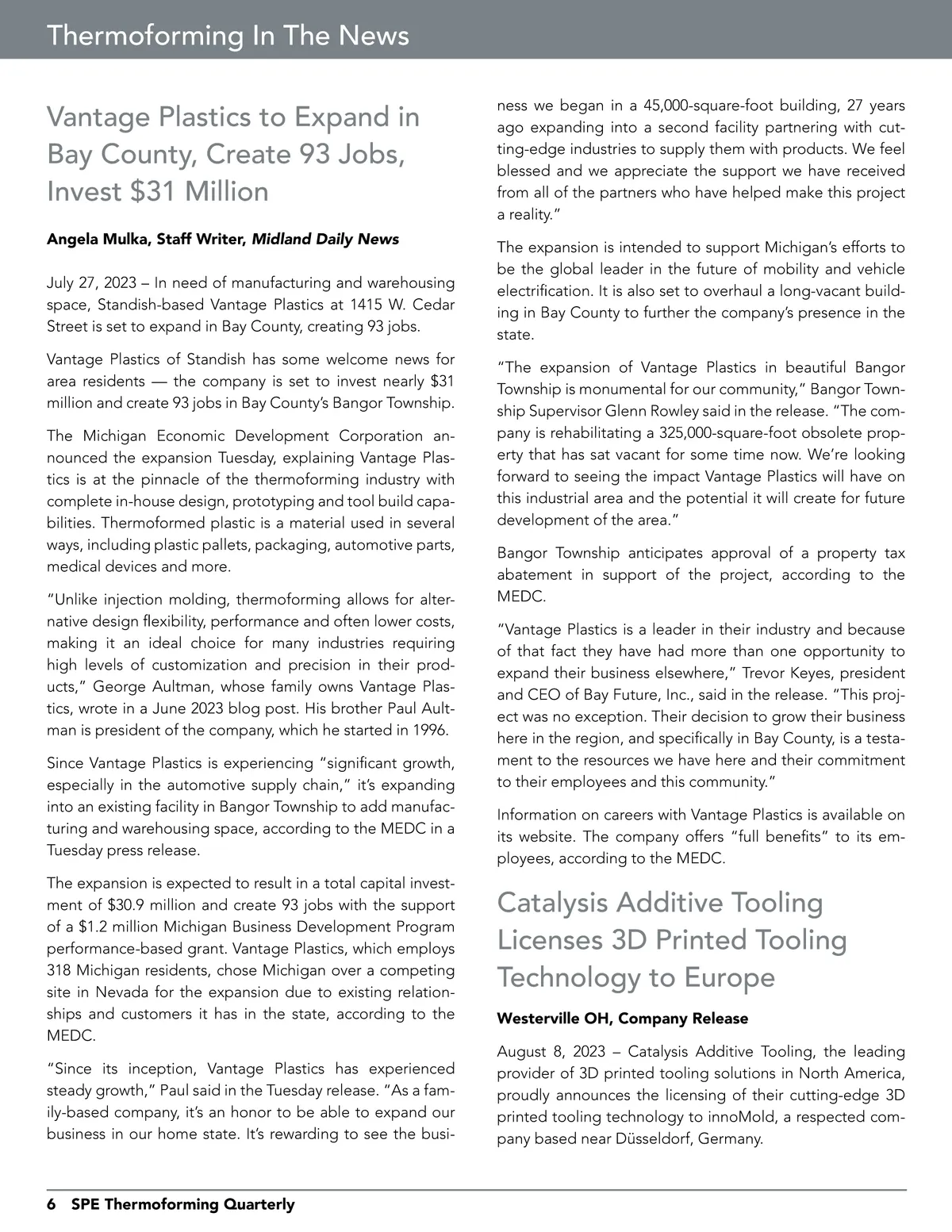 Thermoforming In The News

Vantage Plastics to Expand in Bay County, Create 93 Jobs, Invest $31 Million

Angela Mulka, Staff Writer, Midland Daily News

July 27, 2023 – In need of manufacturing and warehousing space, Standish-based Vantage Plastics at 1415 W. Cedar Street is set to expand in Bay County, creating 93 jobs.

Vantage Plastics of Standish has some welcome news for area residents — the company is set to invest nearly $31 million and create 93 jobs in Bay County's Bangor Township.

The Michigan Economic Development Corporation announced the expansion Tuesday, explaining Vantage Plastics is at the pinnacle of the thermoforming industry with complete in-house design, prototyping and tool build capabilities. Thermoformed plastic is a material used in several ways, including plastic pallets, packaging, automotive parts, medical devices and more.

"Unlike injection molding, thermoforming allows for alternative design flexibility, performance and often lower costs, making it an ideal choice for many industries requiring high levels of customization and precision in their products," George Aultman, whose family owns Vantage Plastics, wrote in a June 2023 blog post. His brother Paul Aultman is president of the company, which he started in 1996.

Since Vantage Plastics is experiencing "significant growth, especially in the automotive supply chain," it's expanding into an existing facility in Bangor Township to add manufacturing and warehousing space, according to the MEDC in a Tuesday press release.

The expansion is expected to result in a total capital investment of $30.9 million and create 93 jobs with the support of a $1.2 million Michigan Business Development Program performance-based grant. Vantage Plastics, which employs 318 Michigan residents, chose Michigan over a competing site in Nevada for the expansion due to existing relationships and customers it has in the state, according to the MEDC.

"Since its inception, Vantage Plastics has experienced steady growth," Paul said in the Tuesday release. "As a family-based company, it's an honor to be able to expand our business in our home state. It's rewarding to see the business we began in a 45,000-square-foot building, 27 years ago expanding into a second facility partnering with cutting-edge industries to supply them with products. We feel blessed and we appreciate the support we have received from all of the partners who have helped make this project a reality."

The expansion is intended to support Michigan's efforts to be the global leader in the future of mobility and vehicle electrification. It is also set to overhaul a long-vacant building in Bay County to further the company's presence in the state.

"The expansion of Vantage Plastics in beautiful Bangor Township is monumental for our community," Bangor Township Supervisor Glenn Rowley said in the release. "The company is rehabilitating a 325,000-square-foot obsolete property that has sat vacant for some time now. We're looking forward to seeing the impact Vantage Plastics will have on this industrial area and the potential it will create for future development of the area."

Bangor Township anticipates approval of a property tax abatement in support of the project, according to the MEDC.

"Vantage Plastics is a leader in their industry and because of that fact they have had more than one opportunity to expand their business elsewhere," Trevor Keyes, president and CEO of Bay Future, Inc., said in the release. "This project was no exception. Their decision to grow their business here in the region, and specifically in Bay County, is a testament to the resources we have here and their commitment to their employees and this community."

Information on careers with Vantage Plastics is available on its website. The company offers "full benefits" to its employees, according to the MEDC.

Catalysis Additive Tooling Licenses 3D Printed Tooling Technology to Europe

Westerville OH, Company Release

August 8, 2023 – Catalysis Additive Tooling, the leading provider of 3D printed tooling solutions in North America, proudly announces the licensing of their cutting-edge 3D printed tooling technology to innoMold, a respected company based near Düsseldorf, Germany.

6 SPE Thermoforming Quarterly